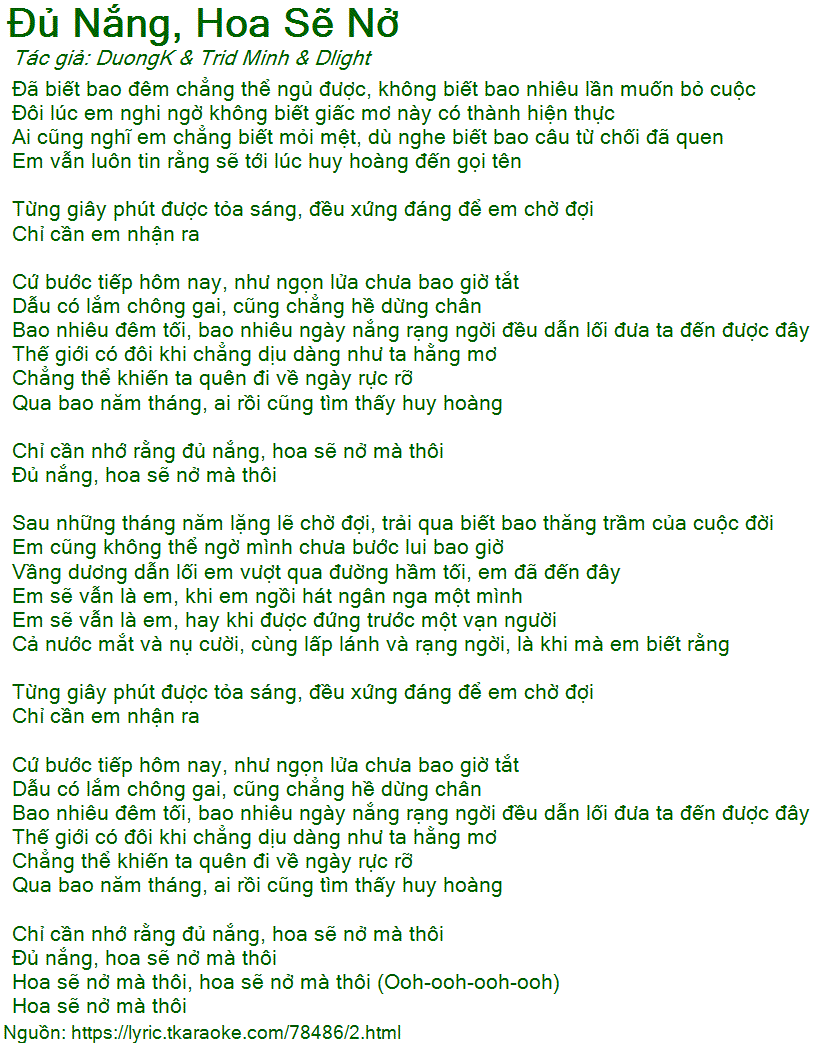 Đủ Nắng, Hoa Sẽ Nở
Tác giả: DuongK & Trid Minh & Dlight

Đã biết bao đêm chẳng thể ngủ được, không biết bao nhiêu lần muốn bỏ cuộc
Đôi lúc em nghi ngờ không biết giấc mơ này có thành hiện thực
Ai cũng nghĩ em chẳng biết mỏi mệt, dù nghe biết bao câu từ chối đã quen
Em vẫn luôn tin rằng sẽ tới lúc huy hoàng đến gọi tên

Từng giây phút được tỏa sáng, đều xứng đáng để em chờ đợi
Chỉ cần em nhận ra

Cứ bước tiếp hôm nay, như ngọn lửa chưa bao giờ tắt
Dẫu có lắm chông gai, cũng chẳng hề dừng chân
Bao nhiêu đêm tối, bao nhiêu ngày nắng rạng ngời đều dẫn lối đưa ta đến được đây
Thế giới có đôi khi chẳng dịu dàng như ta hằng mơ
Chẳng thể khiến ta quên đi về ngày rực rỡ
Qua bao năm tháng, ai rồi cũng tìm thấy huy hoàng

Chỉ cần nhớ rằng đủ nắng, hoa sẽ nở mà thôi
Đủ nắng, hoa sẽ nở mà thôi

Sau những tháng năm lặng lẽ chờ đợi, trải qua biết bao thăng trầm của cuộc đời
Em cũng không thể ngờ mình chưa bước lui bao giờ
Vầng dương dẫn lối em vượt qua đường hầm tối, em đã đến đây
Em sẽ vẫn là em, khi em ngồi hát ngân nga một mình
Em sẽ vẫn là em, hay khi được đứng trước một vạn người
Cả nước mắt và nụ cười, cùng lấp lánh và rạng ngời, là khi mà em biết rằng

Từng giây phút được tỏa sáng, đều xứng đáng để em chờ đợi
Chỉ cần em nhận ra

Cứ bước tiếp hôm nay, như ngọn lửa chưa bao giờ tắt
Dẫu có lắm chông gai, cũng chẳng hề dừng chân
Bao nhiêu đêm tối, bao nhiêu ngày nắng rạng ngời đều dẫn lối đưa ta đến được đây
Thế giới có đôi khi chẳng dịu dàng như ta hằng mơ
Chẳng thể khiến ta quên đi về ngày rực rỡ
Qua bao năm tháng, ai rồi cũng tìm thấy huy hoàng

Chỉ cần nhớ rằng đủ nắng, hoa sẽ nở mà thôi
Đủ nắng, hoa sẽ nở mà thôi
Hoa sẽ nở mà thôi, hoa sẽ nở mà thôi (Ooh-ooh-ooh-ooh)
Hoa sẽ nở mà thôi
Nguồn: https://lyric.tkaraoke.com/78486/2.html